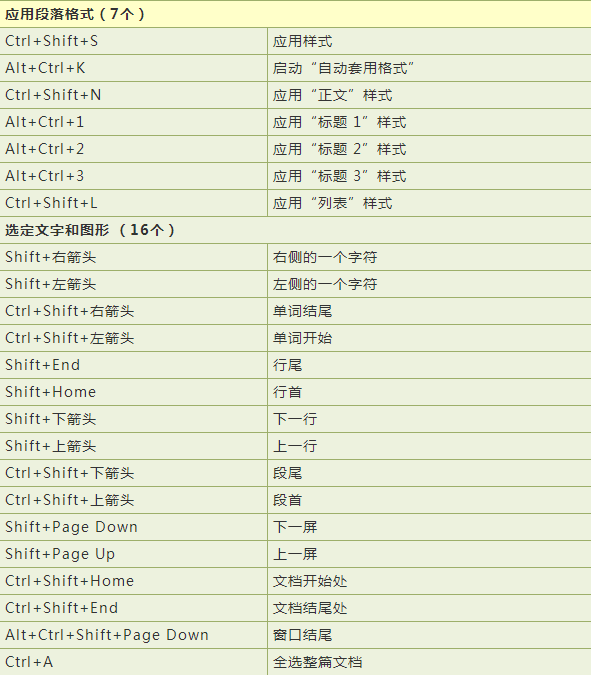 | 应用段落格式（7个） | |
|---|---|
| Ctrl+Shift+S | 应用样式 |
| Alt+Ctrl+K | 启动“自动套用格式” |
| Ctrl+Shift+N | 应用“正文”样式 |
| Alt+Ctrl+1 | 应用“标题 1”样式 |
| Alt+Ctrl+2 | 应用“标题 2”样式 |
| Alt+Ctrl+3 | 应用“标题 3”样式 |
| Ctrl+Shift+L | 应用“列表”样式 |
| 选定文字和图形 （16个） | |
| Shift+右箭头 | 右侧的一个字符 |
| Shift+左箭头 | 左侧的一个字符 |
| Ctrl+Shift+右箭头 | 单词结尾 |
| Ctrl+Shift+左箭头 | 单词开始 |
| Shift+End | 行尾 |
| Shift+Home | 行首 |
| Shift+下箭头 | 下一行 |
| Shift+上箭头 | 上一行 |
| Ctrl+Shift+下箭头 | 段尾 |
| Ctrl+Shift+上箭头 | 段首 |
| Shift+Page Down | 下一屏 |
| Shift+Page Up | 上一屏 |
| Ctrl+Shift+Home | 文档开始处 |
| Ctrl+Shift+End | 文档结尾处 |
| Alt+Ctrl+Shift+Page Down | 窗口结尾 |
| Ctrl+A | 全选整篇文档 |